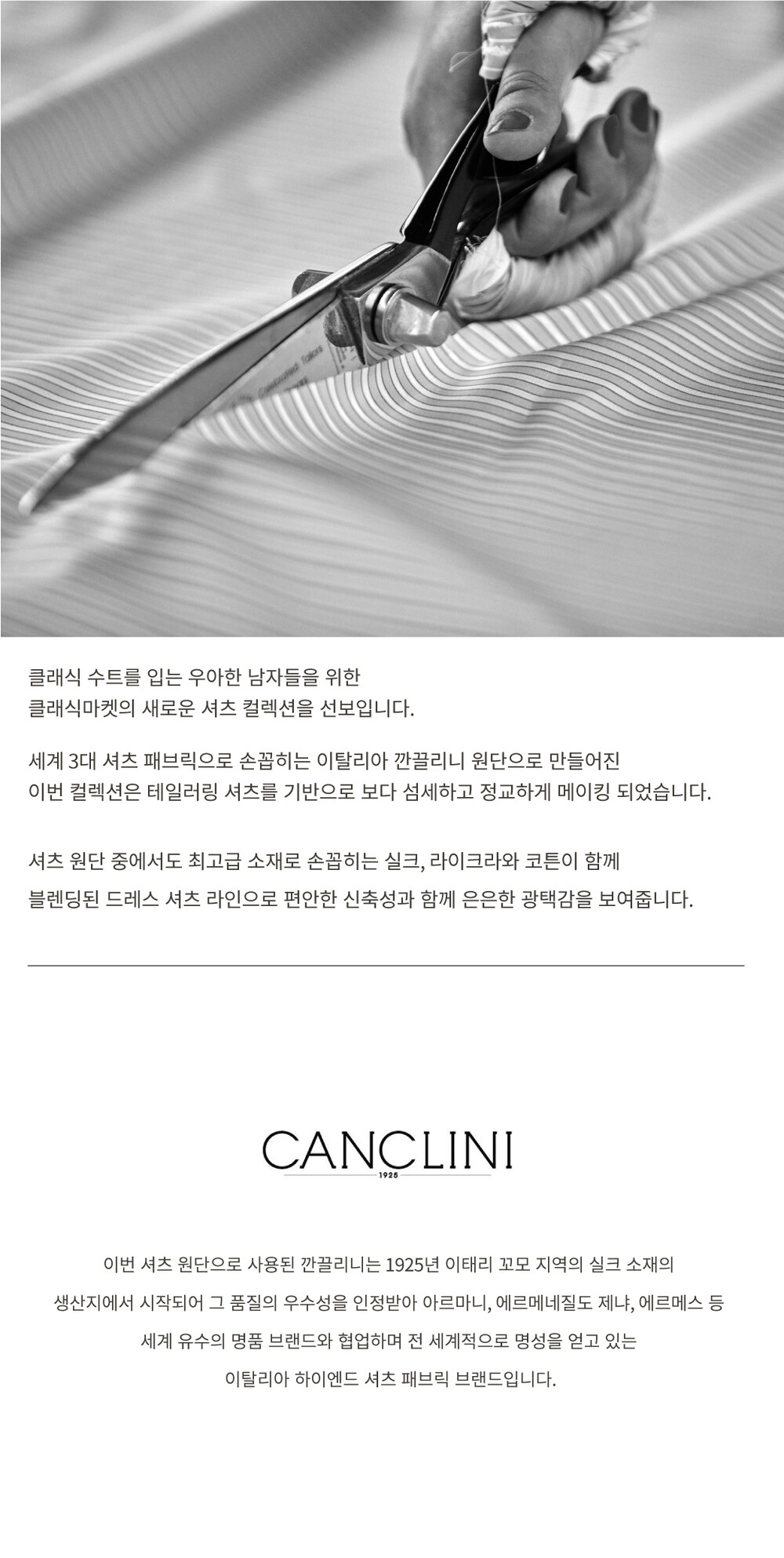 클래식 수트를 입는 우아한 남자들을 위한
클래식마켓의 새로운 셔츠 컬렉션을 선보입니다.

세계 3대 셔츠 패브릭으로 손꼽히는 이탈리아 깐끌리니 원단으로 만들어진
이번 컬렉션은 테일러링 셔츠를 기반으로 보다 섬세하고 정교하게 메이킹 되었습니다.

셔츠 원단 중에서도 최고급 소재로 손꼽히는 실크, 라이크라와 코튼이 함께
블렌딩된 드레스 셔츠 라인으로 편안한 신축성과 함께 은은한 광택감을 보여줍니다.

CANCLINI
1925

이번 셔츠 원단으로 사용된 깐끌리니는 1925년 이태리 꼬모 지역의 실크 소재의
생산지에서 시작되어 그 품질의 우수성을 인정받아 아르마니, 에르메네질도 제냐, 에르메스 등
세계 유수의 명품 브랜드와 협업하며 전 세계적으로 명성을 얻고 있는
이탈리아 하이엔드 셔츠 패브릭 브랜드입니다.